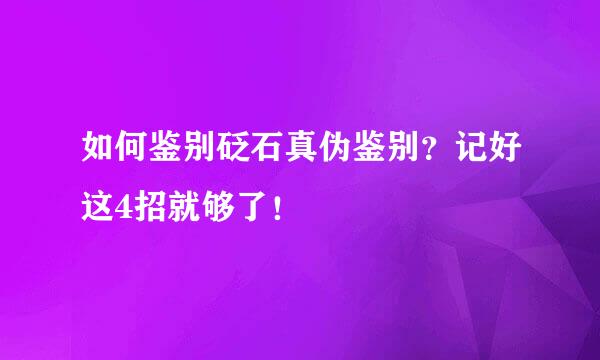 如何鉴别砭石真伪鉴别？记好这4招就够了！